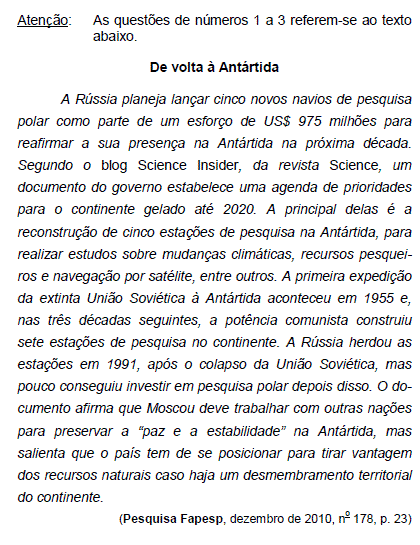 Atenção: As questões de números 1 a 3 referem-se ao texto abaixo.

De volta à Antártida

A Rússia planeja lançar cinco novos navios de pesquisa polar como parte de um esforço de US$ 975 milhões para reafirmar a sua presença na Antártida na próxima década. Segundo o blog Science Insider, da revista Science, um documento do governo estabelece uma agenda de prioridades para o continente gelado até 2020. A principal delas é a reconstrução de cinco estações de pesquisa na Antártida, para realizar estudos sobre mudanças climáticas, recursos pesqueiros e navegação por satélite, entre outros. A primeira expedição da extinta União Soviética à Antártida aconteceu em 1955 e, nas três décadas seguintes, a potência comunista construiu sete estações de pesquisa no continente. A Rússia herdou as estações em 1991, após o colapso da União Soviética, mas pouco conseguiu investir em pesquisa polar depois disso. O documento afirma que Moscou deve trabalhar com outras nações para preservar a "paz e a estabilidade" na Antártida, mas salienta que o país tem de se posicionar para tirar vantagem dos recursos naturais caso haja um desmembramento territorial do continente.

(Pesquisa Fapesp, dezembro de 2010, nº 178, p. 23)